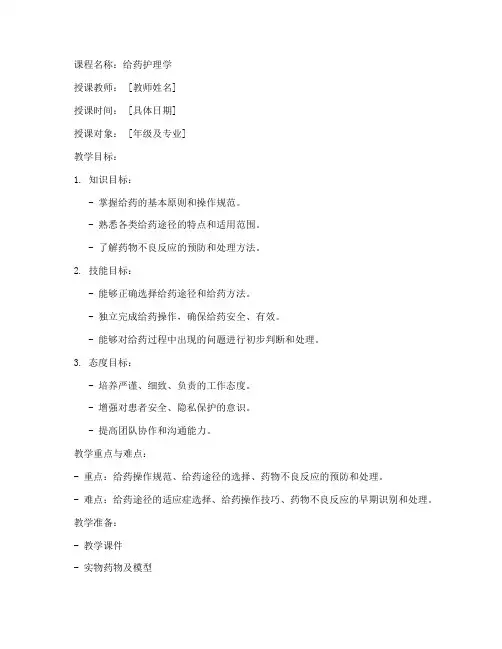 课程名称：给药护理学

授课教师：［教师姓名］

授课时间：［具体日期］

授课对象：［年级及专业］

教学目标：

1. 知识目标：

- 掌握给药的基本原则和操作规范。

- 熟悉各类给药途径的特点和适用范围。

- 了解药物不良反应的预防和处理方法。

2. 技能目标：

- 能够正确选择给药途径和给药方法。

- 独立完成给药操作，确保给药安全、有效。

- 能够对给药过程中出现的问题进行初步判断和处理。

3. 态度目标：

- 培养严谨、细致、负责的工作态度。

- 增强对患者安全、隐私保护的意识。

- 提高团队协作和沟通能力。

教学重点与难点：

- 重点：给药操作规范、给药途径的选择、药物不良反应的预防和处理。

- 难点：给药途径的适应症选择、给药操作技巧、药物不良反应的早期识别和处理。

教学准备：

- 教学课件

- 实物药物及模型